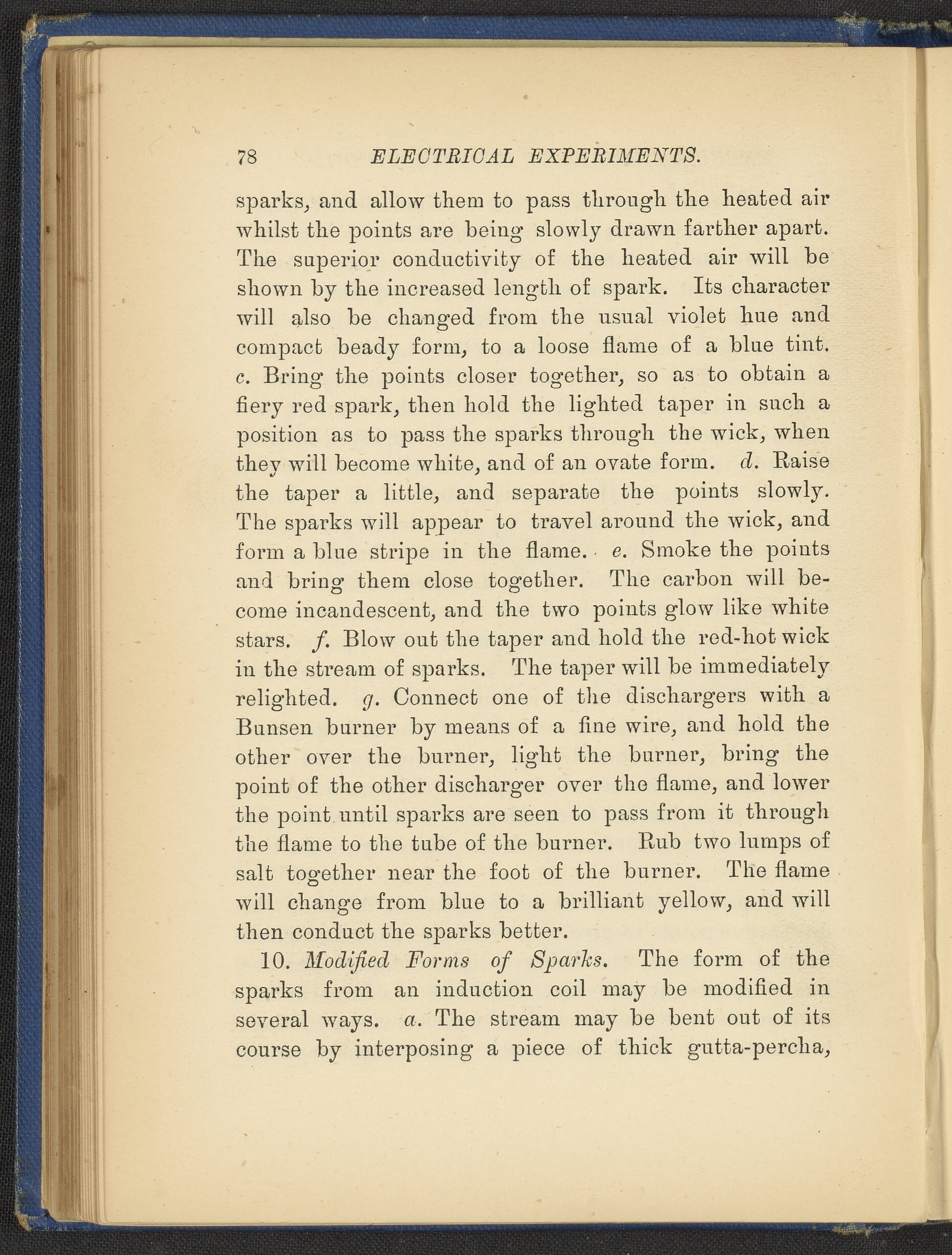 78 ELECTRICAL EXPERIMENTS.

sparks, and allow them to pass through the heated air whilst the points are being slowly drawn farther apart. The superior conductivity of the heated air will be shown by the increased length of spark. Its character will also be changed from the usual violet hue and compact beady form, to a loose flame of a blue tint. c. Bring the points closer together, so as to obtain a fiery red spark, then hold the lighted taper in such a position as to pass the sparks through the wick, when they will become white, and of an ovate form. d. Raise the taper a little, and separate the points slowly. The sparks will appear to travel around the wick, and form a blue stripe in the flame. e. Smoke the points and bring them close together. The carbon will become incandescent, and the two points glow like white stars. f. Blow out the taper and hold the red-hot wick in the stream of sparks. The taper will be immediately relighted. g. Connect one of the dischargers with a Bunsen burner by means of a fine wire, and hold the other over the burner, light the burner, bring the point of the other discharger over the flame, and lower the point until sparks are seen to pass from it through the flame to the tube of the burner. Rub two lumps of salt together near the foot of the burner. The flame will change from blue to a brilliant yellow, and will then conduct the sparks better.

10. Modified Forms of Sparks. The form of the sparks from an induction coil may be modified in several ways. a. The stream may be bent out of its course by interposing a piece of thick gutta-percha,